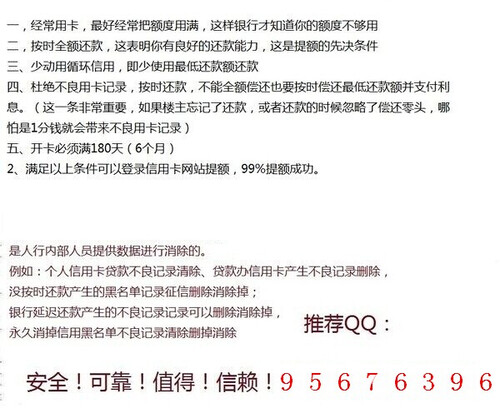 一，经常用卡，最好经常把额度用满，这样银行才知道你的额度不够用
二，按时全额还款，这表明你有良好的还款能力，这是提额的先决条件
三、少动用循环信用，即少使用最低还款额还款
四、杜绝不良用卡记录，按时还款，不能全额偿还也要按时偿还最低还款额并支付利息。（这一条非常重要，如果楼主忘记了还款，或者还款的时候忽略了偿还零头，哪怕是1分钱就会带来不良用卡记录）
五、开卡必须满180天（6个月）
2、满足以上条件可以登录信用卡网站提额，99%提额成功。

是人行内部人员提供数据进行消除的。
例如：个人信用卡贷款不良记录清除、贷款办信用卡产生不良记录删除，
没按时还款产生的黑名单记录征信删除消除掉；
银行延迟还款产生的不良记录记录可以删除消除掉，
永久消掉信用黑名单不良记录清除删掉消除

推荐QQ：

安全！可靠！值得！信赖！9 5 6 7 6 3 9 6